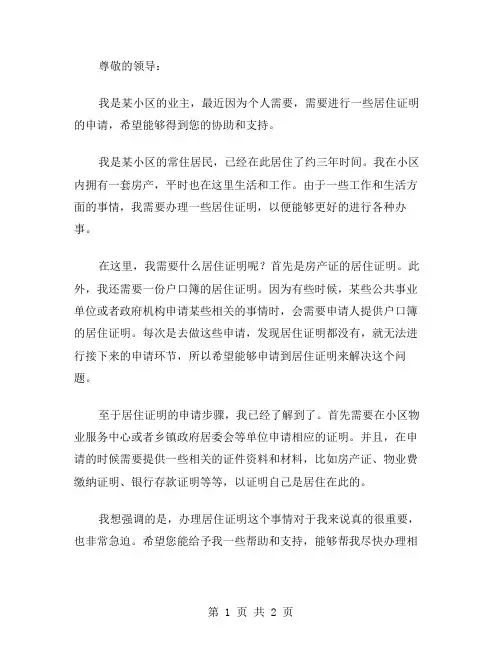 尊敬的领导：

我是某小区的业主，最近因为个人需要，需要进行一些居住证明的申请，希望能够得到您的协助和支持。

我是某小区的常住居民，已经在此居住了约三年时间。我在小区内拥有一套房产，平时也在这里生活和工作。由于一些工作和生活方面的事情，我需要办理一些居住证明，以便能够更好的进行各种办事。

在这里，我需要什么居住证明呢？首先是房产证的居住证明。此外，我还需要一份户口簿的居住证明。因为有些时候，某些公共事业单位或者政府机构申请某些相关的事情时，会需要申请人提供户口簿的居住证明。每次是去做这些申请，发现居住证明都没有，就无法进行接下来的申请环节，所以希望能够申请到居住证明来解决这个问题。

至于居住证明的申请步骤，我已经了解到了。首先需要在小区物业服务中心或者乡镇政府居委会等单位申请相应的证明。并且，在申请的时候需要提供一些相关的证件资料和材料，比如房产证、物业费缴纳证明、银行存款证明等等，以证明自己是居住在此的。

我想强调的是，办理居住证明这个事情对于我来说真的很重要，也非常急迫。希望您能给予我一些帮助和支持，能够帮我尽快办理相

第 1 页 共 2 页